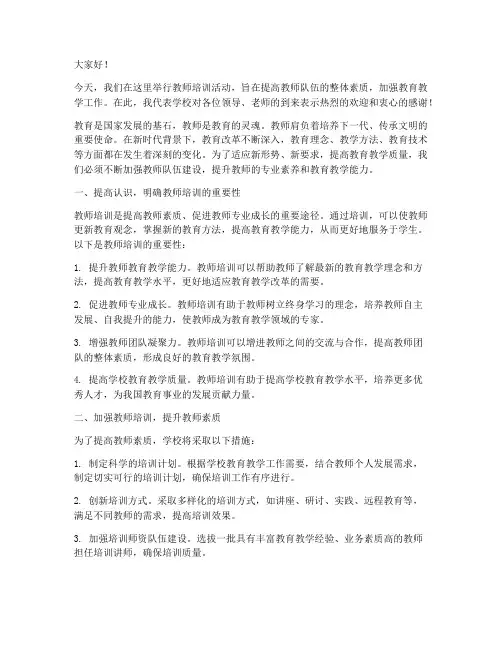 大家好！

今天，我们在这里举行教师培训活动，旨在提高教师队伍的整体素质，加强教育教学工作。在此，我代表学校对各位领导、老师的到来表示热烈的欢迎和衷心的感谢！

教育是国家发展的基石，教师是教育的灵魂。教师肩负着培养下一代、传承文明的重要使命。在新时代背景下，教育改革不断深入，教育理念、教学方法、教育技术等方面都在发生着深刻的变化。为了适应新形势、新要求，提高教育教学质量，我们必须不断加强教师队伍建设，提升教师的专业素养和教育教学能力。

一、提高认识，明确教师培训的重要性

教师培训是提高教师素质、促进教师专业成长的重要途径。通过培训，可以使教师更新教育观念，掌握新的教育方法，提高教育教学能力，从而更好地服务于学生。以下是教师培训的重要性：

1. 提升教师教育教学能力。教师培训可以帮助教师了解最新的教育教学理念和方法，提高教育教学水平，更好地适应教育教学改革的需要。

2. 促进教师专业成长。教师培训有助于教师树立终身学习的理念，培养教师自主发展、自我提升的能力，使教师成为教育教学领域的专家。

3. 增强教师团队凝聚力。教师培训可以增进教师之间的交流与合作，提高教师团队的整体素质，形成良好的教育教学氛围。

4. 提高学校教育教学质量。教师培训有助于提高学校教育教学水平，培养更多优秀人才，为我国教育事业的发展贡献力量。

二、加强教师培训，提升教师素质

为了提高教师素质，学校将采取以下措施：

1. 制定科学的培训计划。根据学校教育教学工作需要，结合教师个人发展需求，制定切实可行的培训计划，确保培训工作有序进行。

2. 创新培训方式。采取多样化的培训方式，如讲座、研讨、实践、远程教育等，满足不同教师的需求，提高培训效果。

3. 加强培训师资队伍建设。选拔一批具有丰富教育教学经验、业务素质高的教师担任培训讲师，确保培训质量。